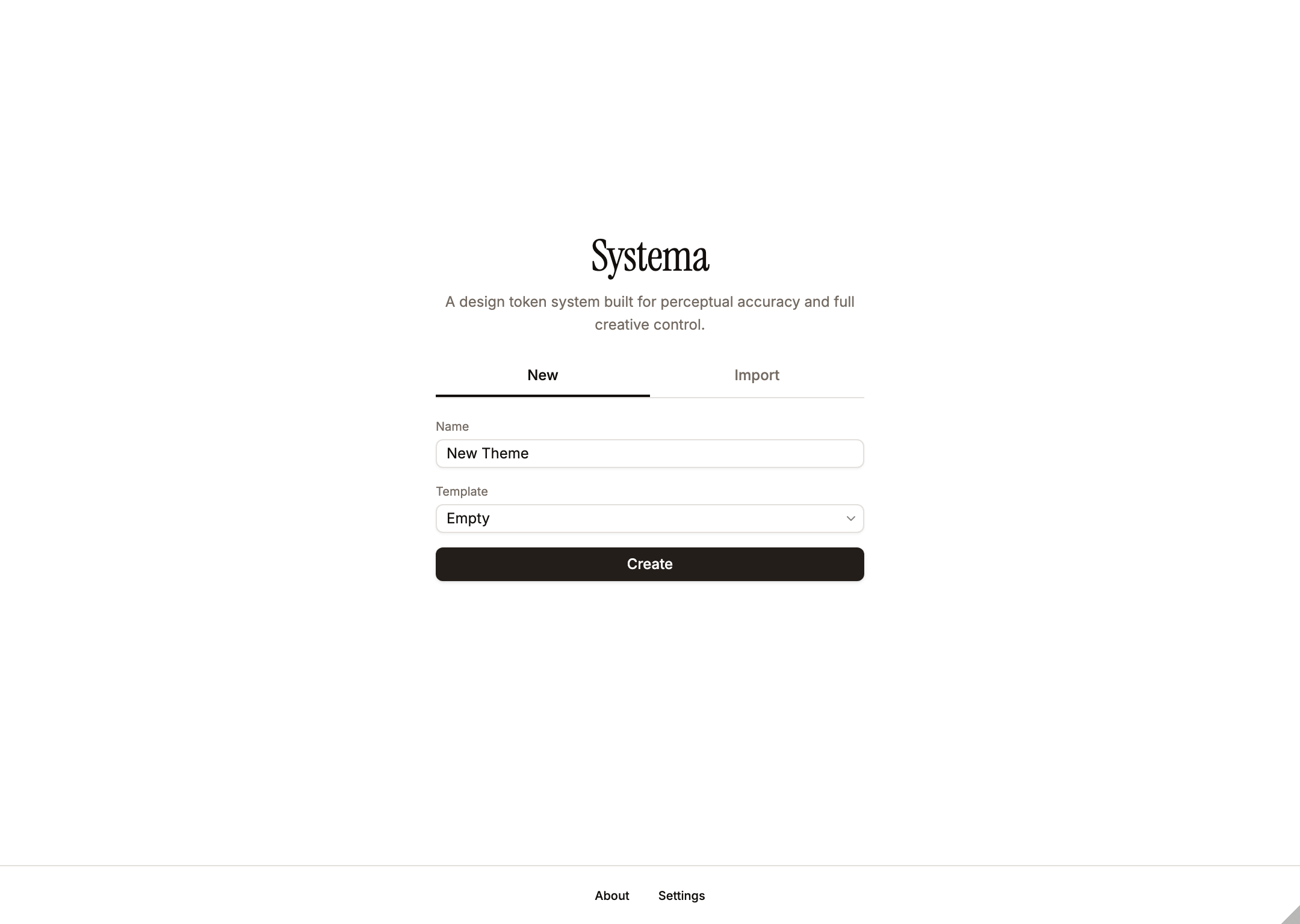 Systema

A design token system built for perceptual accuracy and full creative control.

New

Import

Name

New Theme

Template

Empty

Create

About

Settings